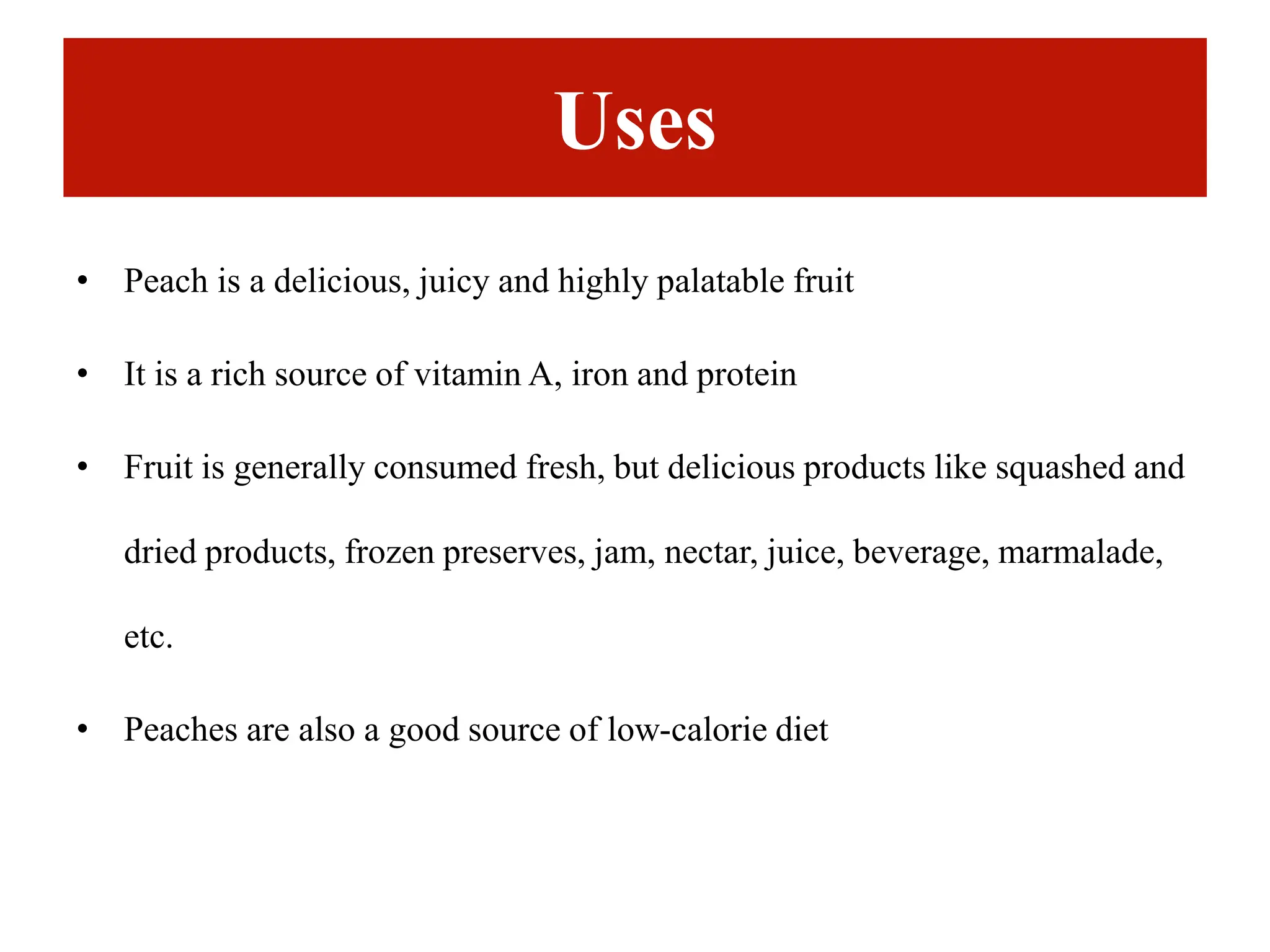 Uses

• Peach is a delicious, juicy and highly palatable fruit

• It is a rich source of vitamin A, iron and protein

• Fruit is generally consumed fresh, but delicious products like squashed and dried products, frozen preserves, jam, nectar, juice, beverage, marmalade, etc.

• Peaches are also a good source of low-calorie diet